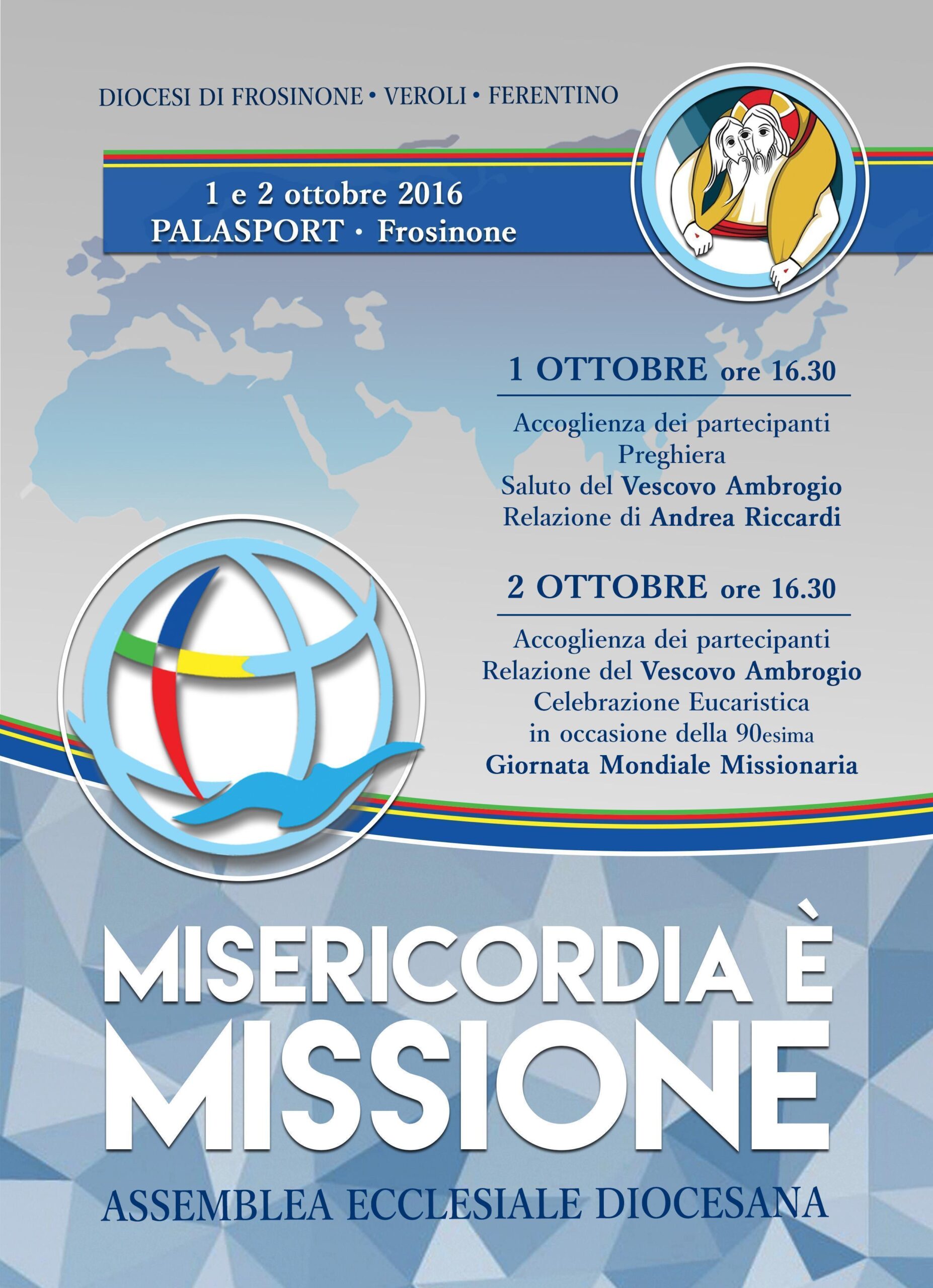 DIOCESI DI FROSINONE • VEROLI • FERENTINO

1 e 2 ottobre 2016
PALASPORT • Frosinone

1 OTTOBRE ore 16.30

Accoglienza dei partecipanti
Preghiera
Saluto del Vescovo Ambrogio
Relazione di Andrea Riccardi

2 OTTOBRE ore 16.30

Accoglienza dei partecipanti
Relazione del Vescovo Ambrogio
Celebrazione Eucaristica
in occasione della 90esima
Giornata Mondiale Missionaria

MISERICORDIA È
MISSIONE

ASSEMBLEA ECCLESIALE DIOCESANA